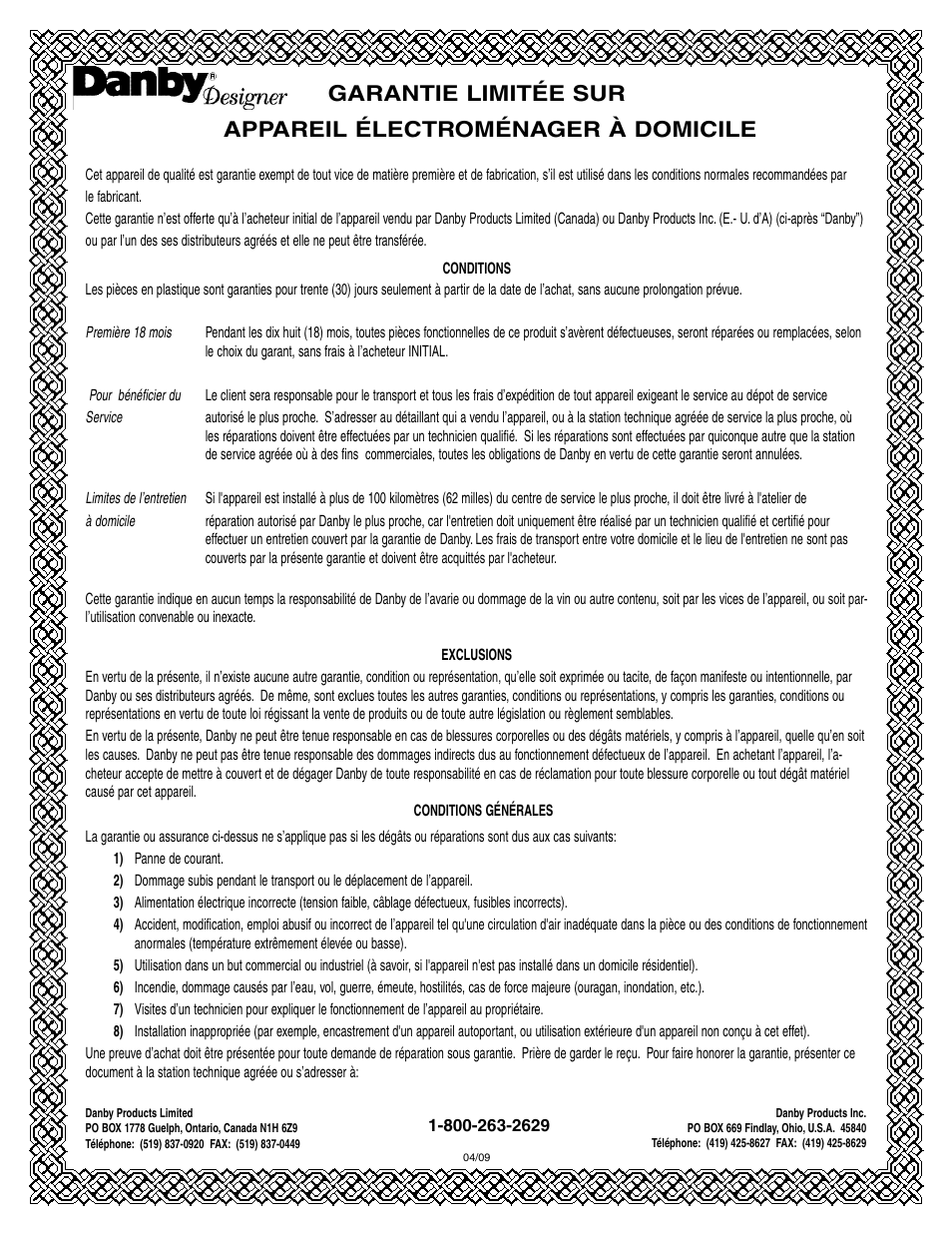 Danby® Designer

GARANTIE LIMITÉE SUR APPAREIL ÉLECTROMÉNAGER À DOMICILE

Cet appareil de qualité est garantie exempt de tout vice de matière première et de fabrication, s'il est utilisé dans les conditions normales recommandées par le fabricant.
Cette garantie n'est offerte qu'à l'acheteur initial de l'appareil vendu par Danby Products Limited (Canada) ou Danby Products Inc. (E.- U. d'A) (ci-après "Danby") ou par l'un des ses distributeurs agréés et elle ne peut être transférée.

CONDITIONS

Les pièces en plastique sont garanties pour trente (30) jours seulement à partir de la date de l'achat, sans aucune prolongation prévue.

Première 18 mois

Pendant les dix huit (18) mois, toutes pièces fonctionnelles de ce produit s'avèrent défectueuses, seront réparées ou remplacées, selon le choix du garant, sans frais à l'acheteur INITIAL.

Pour bénéficier du Service

Le client sera responsable pour le transport et tous les frais d'expédition de tout appareil exigeant le service au dépot de service autorisé le plus proche. S'adresser au détaillant qui a vendu l'appareil, ou à la station technique agréée de service la plus proche, où les réparations doivent être effectuées par un technicien qualifié. Si les réparations sont effectuées par quiconque autre que la station de service agréée où à des fins commerciales, toutes les obligations de Danby en vertu de cette garantie seront annulées.

Limites de l'entretien à domicile

Si l'appareil est installé à plus de 100 kilomètres (62 milles) du centre de service le plus proche, il doit être livré à l'atelier de réparation autorisé par Danby le plus proche, car l'entretien doit uniquement être réalisé par un technicien qualifié et certifié pour effectuer un entretien couvert par la garantie de Danby. Les frais de transport entre votre domicile et le lieu de l'entretien ne sont pas couverts par la présente garantie et doivent être acquittés par l'acheteur.

Cette garantie indique en aucun temps la responsabilité de Danby de l'avarie ou dommage de la vin ou autre contenu, soit par les vices de l'appareil, ou soit par-l'utilisation convenable ou inexacte.

EXCLUSIONS

En vertu de la présente, il n'existe aucune autre garantie, condition ou représentation, qu'elle soit exprimée ou tacite, de façon manifeste ou intentionnelle, par Danby ou ses distributeurs agréés. De même, sont exclues toutes les autres garanties, conditions ou représentations, y compris les garanties, conditions ou représentations en vertu de toute loi régissant la vente de produits ou de toute autre législation ou règlement semblables.
En vertu de la présente, Danby ne peut être tenue responsable en cas de blessures corporelles ou des dégâts matériels, y compris à l'appareil, quelle qu'en soit les causes. Danby ne peut pas être tenue responsable des dommages indirects dus au fonctionnement défectueux de l'appareil. En achetant l'appareil, l'acheteur accepte de mettre à couvert et de dégager Danby de toute responsabilité en cas de réclamation pour toute blessure corporelle ou tout dégât matériel causé par cet appareil.

CONDITIONS GÉNÉRALES

La garantie ou assurance ci-dessus ne s'applique pas si les dégâts ou réparations sont dus aux cas suivants:
1) Panne de courant.
2) Dommage subis pendant le transport ou le déplacement de l'appareil.
3) Alimentation électrique incorrecte (tension faible, câblage défectueux, fusibles incorrects).
4) Accident, modification, emploi abusif ou incorrect de l'appareil tel qu'une circulation d'air inadéquate dans la pièce ou des conditions de fonctionnement anormales (température extrêmement élevée ou basse).
5) Utilisation dans un but commercial ou industriel (à savoir, si l'appareil n'est pas installé dans un domicile résidentiel).
6) Incendie, dommage causés par l'eau, vol, guerre, émeute, hostilités, cas de force majeure (ouragan, inondation, etc.).
7) Visites d'un technicien pour expliquer le fonctionnement de l'appareil au propriétaire.
8) Installation inappropriée (par exemple, encastrement d'un appareil autoportant, ou utilisation extérieure d'un appareil non conçu à cet effet).
Une preuve d'achat doit être présentée pour toute demande de réparation sous garantie. Prière de garder le reçu. Pour faire honorer la garantie, présenter ce document à la station technique agréée ou s'adresser à:

Danby Products Limited
PO BOX 1778 Guelph, Ontario, Canada N1H 6Z9
Téléphone: (519) 837-0920 FAX: (519) 837-0449

1-800-263-2629
04/09

Danby Products Inc.
PO BOX 669 Findlay, Ohio, U.S.A. 45840
Téléphone: (419) 425-8627 FAX: (419) 425-8629